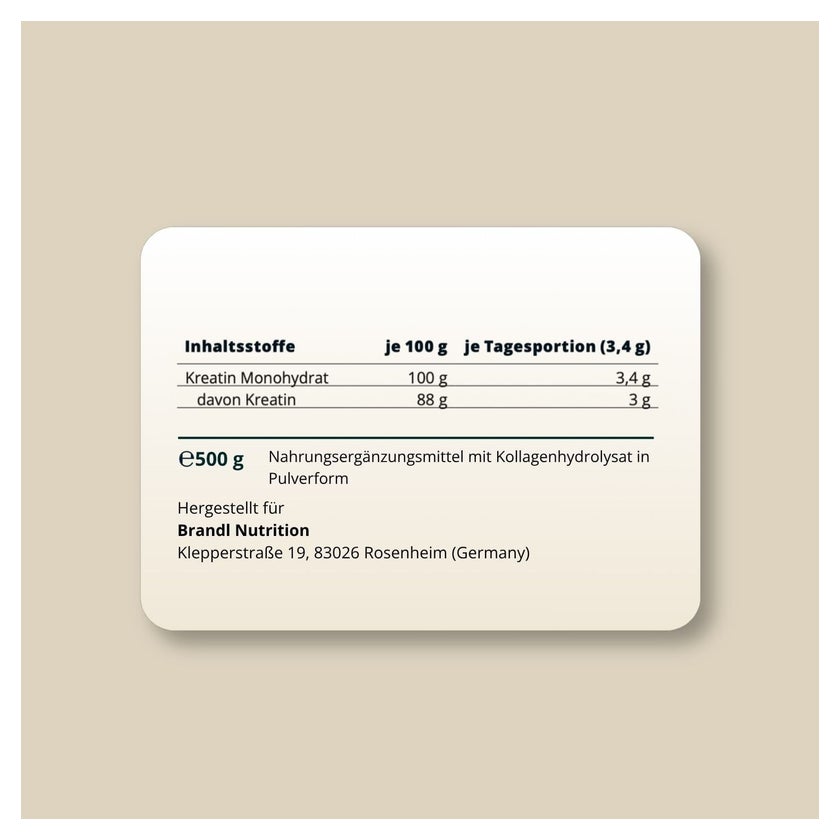 | Inhaltsstoffe | je 100 g | je Tagesportion (3,4 g) |
|---|---|---|
| Kreatin Monohydrat | 100 g | 3,4 g |
| davon Kreatin | 88 g | 3 g |

℮500 g Nahrungsergänzungsmittel mit Kollagenhydrolysat in Pulverform

Hergestellt für
Brandl Nutrition
Klepperstraße 19, 83026 Rosenheim (Germany)